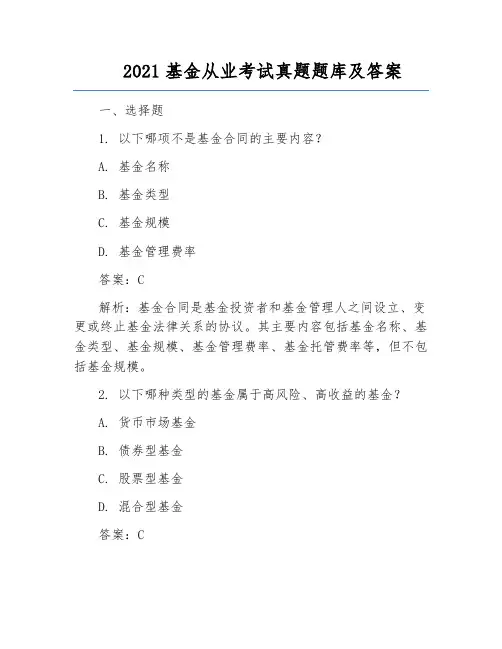 2021 基金从业考试真题题库及答案

一、选择题

1. 以下哪项不是基金合同的主要内容？

A. 基金名称

B. 基金类型

C. 基金规模

D. 基金管理费率

答案：C

解析：基金合同是基金投资者和基金管理人之间设立、变更或终止基金法律关系的协议。其主要内容包括基金名称、基金类型、基金规模、基金管理费率、基金托管费率等，但不包括基金规模。

2. 以下哪种类型的基金属于高风险、高收益的基金？

A. 货币市场基金

B. 债券型基金

C. 股票型基金

D. 混合型基金

答案：C